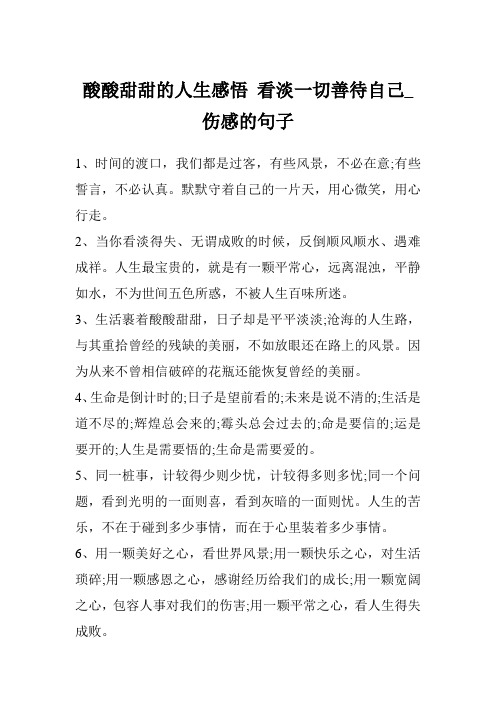 酸酸甜甜的人生感悟 看淡一切善待自己_伤感的句子

1、时间的渡口，我们都是过客，有些风景，不必在意;有些誓言，不必认真。默默守着自己的一片天，用心微笑，用心行走。

2、当你看淡得失、无谓成败的时候，反倒顺风顺水、遇难成祥。人生最宝贵的，就是有一颗平常心，远离混浊，平静如水，不为世间五色所惑，不被人生百味所迷。

3、生活裹着酸酸甜甜，日子却是平平淡淡;沧海的人生路，与其重拾曾经的残缺的美丽，不如放眼还在路上的风景。因为从来不曾相信破碎的花瓶还能恢复曾经的美丽。

4、生命是倒计时的;日子是望前看的;未来是说不清的;生活是道不尽的;辉煌总会来的;霉头总会过去的;命是要信的;运是要开的;人生是需要悟的;生命是需要爱的。

5、同一桩事，计较得少则少忧，计较得多则多忧;同一个问题，看到光明的一面则喜，看到灰暗的一面则忧。人生的苦乐，不在于碰到多少事情，而在于心里装着多少事情。

6、用一颗美好之心，看世界风景;用一颗快乐之心，对生活琐碎;用一颗感恩之心，感谢经历给我们的成长;用一颗宽阔之心，包容人事对我们的伤害;用一颗平常之心，看人生得失成败。